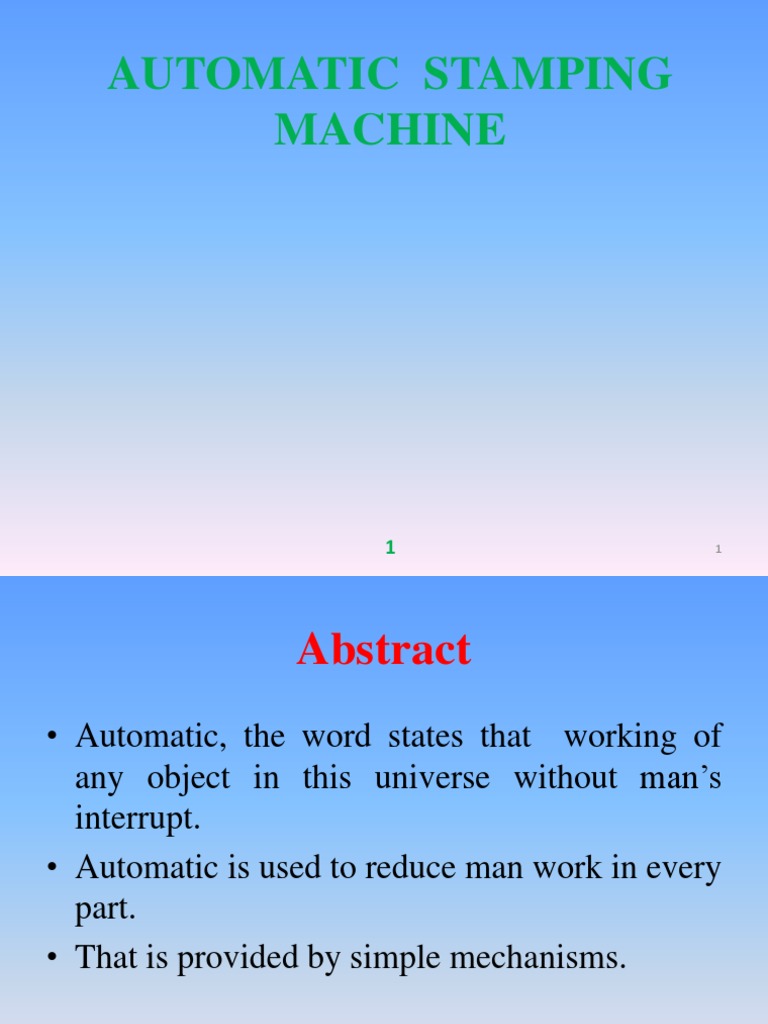 AUTOMATIC STAMPING MACHINE

1

1

Abstract

• Automatic, the word states that working of any object in this universe without man's interrupt.
• Automatic is used to reduce man work in every part.
• That is provided by simple mechanisms.